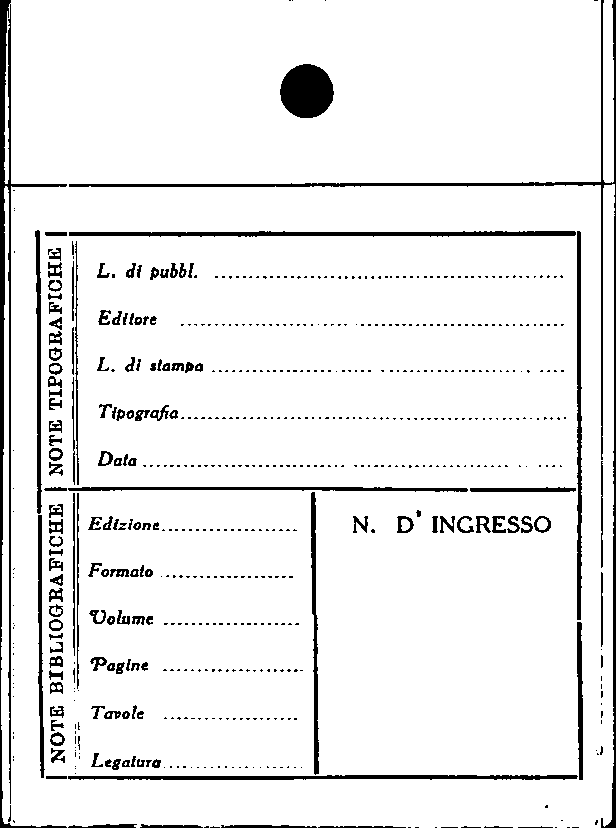 NOTE TIPOGRAFICHE

L. di pubbl. ____

Editore ____

L. di stampa ____

Tipografia ____

Data ____

NOTE BIBLIOGRAFICHE

Edizione ____

Formato ____

Volume ____

Pagine ____

Tavole ____

Legatura ____

N. D' INGRESSO